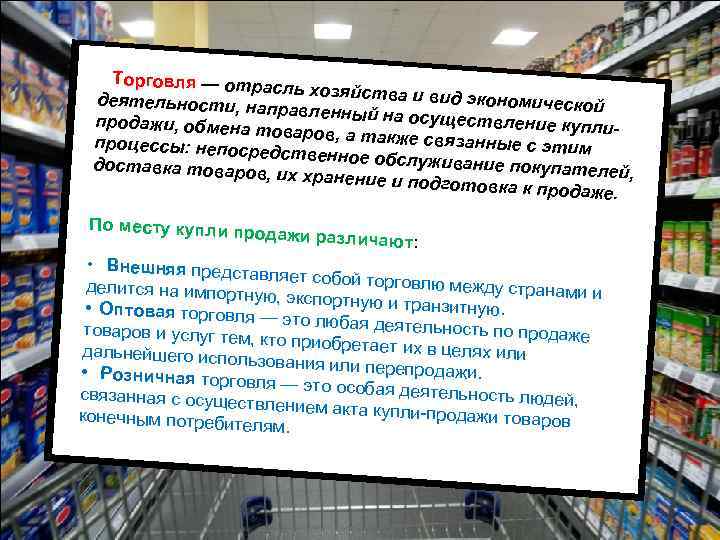 Торговля — отрасль хозяйства и вид экономической деятельности, направленный на осуществление купли-продажи, обмена товаров, а также связанные с этим процессы: непосредственное обслуживание покупателей, доставка товаров, их хранение и подготовка к продаже.

По месту купли продажи различают:

• Внешняя представляет собой торговлю между странами и делится на импортную, экспортную и транзитную.
• Оптовая торговля — это любая деятельность по продаже товаров и услуг тем, кто приобретает их в целях или дальнейшего использования или перепродажи.
• Розничная торговля — это особая деятельность людей, связанная с осуществлением акта купли-продажи товаров конечным потребителям.